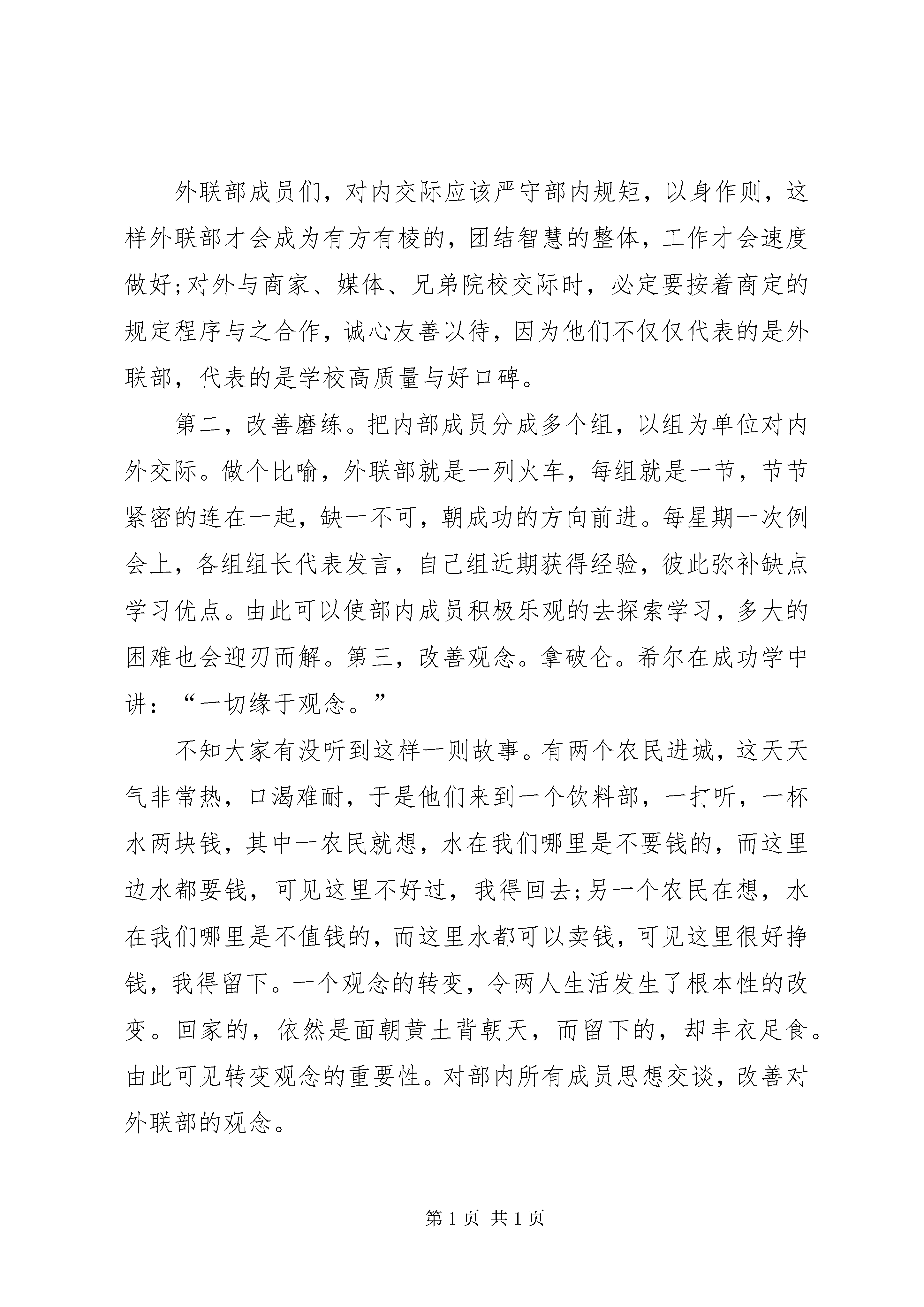 外联部成员们，对内交际应该严守部内规矩，以身作则，这样外联部才会成为有方有棱的，团结智慧的整体，工作才会速度做好;对外与商家、媒体、兄弟院校交际时，必定要按着商定的规定程序与之合作，诚心友善以待，因为他们不仅仅代表的是外联部，代表的是学校高质量与好口碑。

第二，改善磨练。把内部成员分成多个组，以组为单位对内外交际。做个比喻，外联部就是一列火车，每组就是一节，节节紧密的连在一起，缺一不可，朝成功的方向前进。每星期一次例会上，各组组长代表发言，自己组近期获得经验，彼此弥补缺点学习优点。由此可以使部内成员积极乐观的去探索学习，多大的困难也会迎刃而解。第三，改善观念。拿破仑。希尔在成功学中讲：“一切缘于观念。”

不知大家有没听到这样一则故事。有两个农民进城，这天天气非常热，口渴难耐，于是他们来到一个饮料部，一打听，一杯水两块钱，其中一农民就想，水在我们哪里是不要钱的，而这里边水都要钱，可见这里不好过，我得回去;另一个农民在想，水在我们哪里是不值钱的，而这里水都可以卖钱，可见这里很好挣钱，我得留下。一个观念的转变，令两人生活发生了根本性的改变。回家的，依然是面朝黄土背朝天，而留下的，却丰衣足食。由此可见转变观念的重要性。对部内所有成员思想交谈，改善对外联部的观念。

第1页 共1页